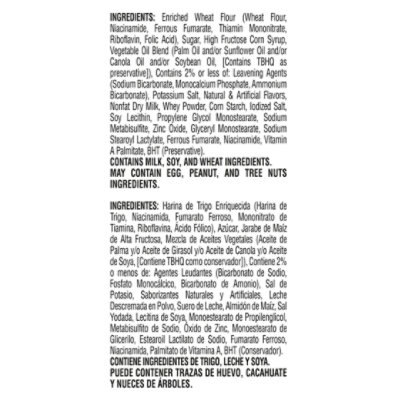 INGREDIENTS: Enriched Wheat Flour (Wheat Flour, Niacinamide, Ferrous Fumarate, Thiamin Mononitrate, Riboflavin, Folic Acid), Sugar, High Fructose Corn Syrup, Vegetable Oil Blend (Palm Oil and/or Sunflower Oil and/or Canola Oil and/or Soybean Oil, [Contains TBHQ as preservative]), Contains 2% or less of: Leavening Agents (Sodium Bicarbonate, Monocalcium Phosphate, Ammonium Bicarbonate), Potassium Salt, Natural & Artificial Flavors, Nonfat Dry Milk, Whey Powder, Corn Starch, Iodized Salt, Soy Lecithin, Propylene Glycol Monostearate, Sodium Metabisulfite, Zinc Oxide, Glyceryl Monostearate, Sodium Stearoyl Lactylate, Ferrous Fumarate, Niacinamide, Vitamin A Palmitate, BHT (Preservative).
CONTAINS MILK, SOY, AND WHEAT INGREDIENTS.
MAY CONTAIN EGG, PEANUT, AND TREE NUTS INGREDIENTS.

INGREDIENTES: Harina de Trigo Enriquecida (Harina de Trigo, Niacinamida, Fumarato Ferroso, Mononitrato de Tiamina, Riboflavina, Ácido Fólico), Azúcar, Jarabe de Maíz de Alta Fructosa, Mezcla de Aceites Vegetales (Aceite de Palma y/o Aceite de Girasol y/o Aceite de Canola y/o Aceite de Soya, [Contiene TBHQ como conservador]), Contiene 2% o menos de: Agentes Leudantes (Bicarbonato de Sodio, Fosfato Monocálcico, Bicarbonato de Amonio), Sal de Potasio, Saborizantes Naturales y Artificiales, Leche Descremada en Polvo, Suero de Leche, Almidón de Maíz, Sal Yodada, Lecitina de Soya, Monoestearato de Propilenglicol, Metabisulfito de Sodio, Óxido de Zinc, Monoestearato de Glicerilo, Estearoil Lactilato de Sodio, Fumarato Ferroso, Niacinamida, Palmitato de Vitamina A, BHT (Conservador).
CONTIENE INGREDIENTES DE TRIGO, LECHE Y SOYA.
PUEDE CONTENER TRAZAS DE HUEVO, CACAHUATE Y NUECES DE ÁRBOLES.